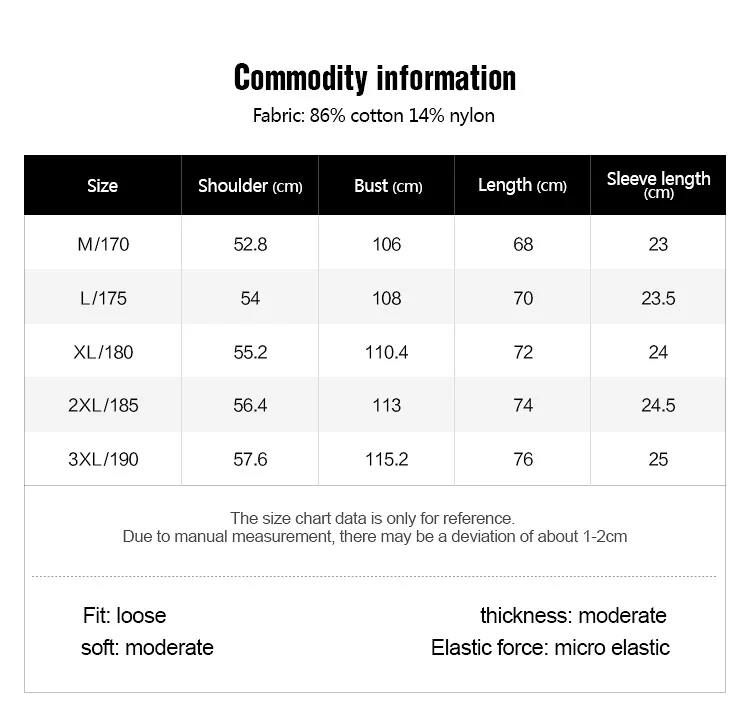 Commodity information

Fabric: 86% cotton 14% nylon

| Size | Shoulder (cm) | Bust (cm) | Length (cm) | Sleeve length (cm) |
|---|---|---|---|---|
| M/170 | 52.8 | 106 | 68 | 23 |
| L/175 | 54 | 108 | 70 | 23.5 |
| XL/180 | 55.2 | 110.4 | 72 | 24 |
| 2XL/185 | 56.4 | 113 | 74 | 24.5 |
| 3XL/190 | 57.6 | 115.2 | 76 | 25 |

The size chart data is only for reference.
Due to manual measurement, there may be a deviation of about 1-2cm

Fit: loose
soft: moderate

thickness: moderate
Elastic force: micro elastic